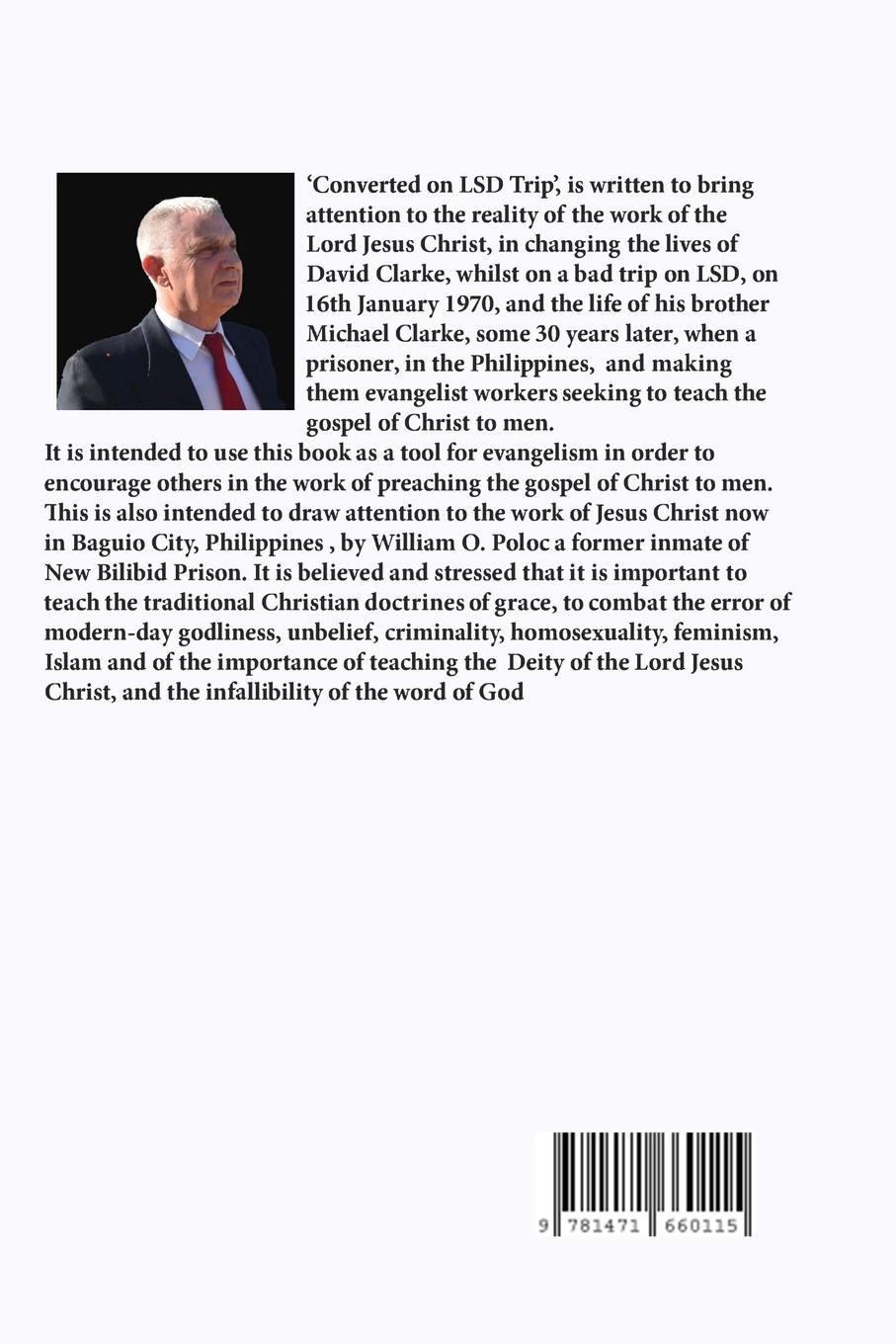 ‘Converted on LSD Trip’, is written to bring attention to the reality of the work of the Lord Jesus Christ, in changing the lives of David Clarke, whilst on a bad trip on LSD, on 16th January 1970, and the life of his brother Michael Clarke, some 30 years later, when a prisoner, in the Philippines, and making them evangelist workers seeking to teach the gospel of Christ to men.

It is intended to use this book as a tool for evangelism in order to encourage others in the work of preaching the gospel of Christ to men. This is also intended to draw attention to the work of Jesus Christ now in Baguio City, Philippines , by William O. Poloc a former inmate of New Bilibid Prison. It is believed and stressed that it is important to teach the traditional Christian doctrines of grace, to combat the error of modern-day godliness, unbelief, criminality, homosexuality, feminism, Islam and of the importance of teaching the Deity of the Lord Jesus Christ, and the infallibility of the word of God

9 781471 660115